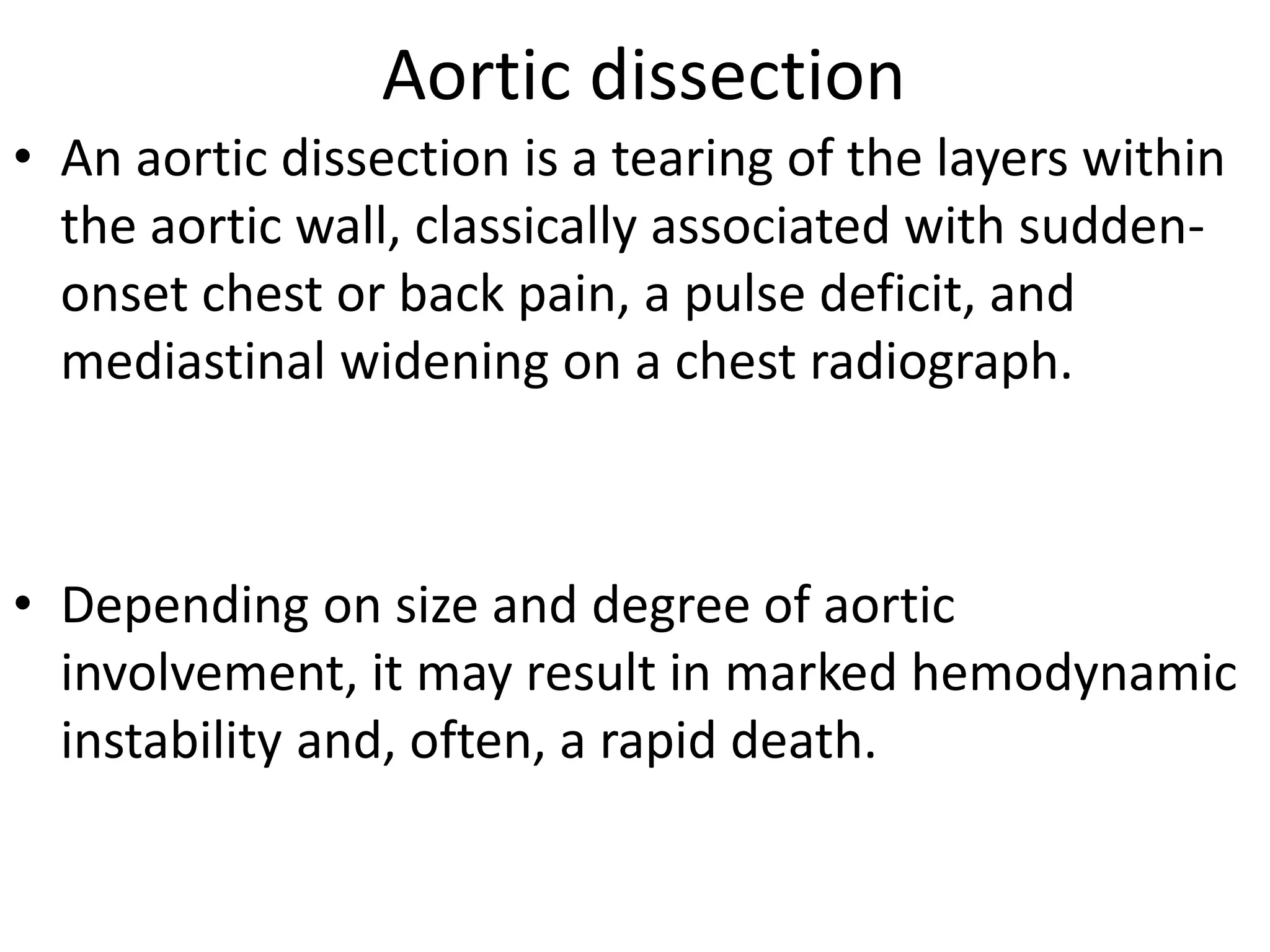 Aortic dissection

• An aortic dissection is a tearing of the layers within the aortic wall, classically associated with sudden-onset chest or back pain, a pulse deficit, and mediastinal widening on a chest radiograph.

• Depending on size and degree of aortic involvement, it may result in marked hemodynamic instability and, often, a rapid death.